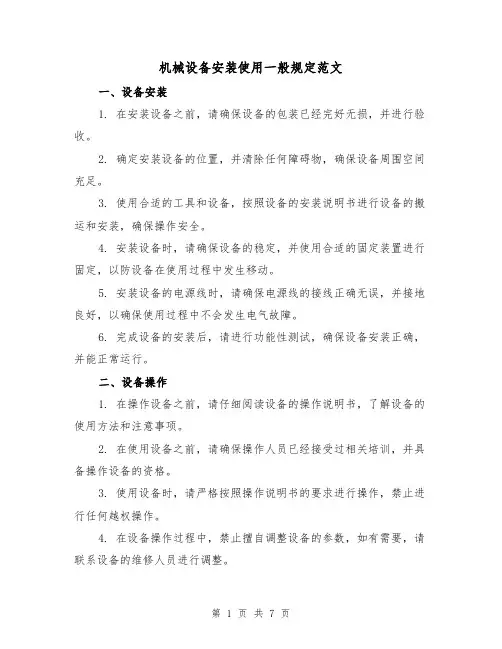 机械设备安装使用一般规定范文

一、设备安装

1. 在安装设备之前，请确保设备的包装已经完好无损，并进行验收。

2. 确定安装设备的位置，并清除任何障碍物，确保设备周围空间充足。

3. 使用合适的工具和设备，按照设备的安装说明书进行设备的搬运和安装，确保操作安全。

4. 安装设备时，请确保设备的稳定，并使用合适的固定装置进行固定，以防设备在使用过程中发生移动。

5. 安装设备的电源线时，请确保电源线的接线正确无误，并接地良好，以确保使用过程中不会发生电气故障。

6. 完成设备的安装后，请进行功能性测试，确保设备安装正确，并能正常运行。

二、设备操作

1. 在操作设备之前，请仔细阅读设备的操作说明书，了解设备的使用方法和注意事项。

2. 在使用设备之前，请确保操作人员已经接受过相关培训，并具备操作设备的资格。

3. 使用设备时，请严格按照操作说明书的要求进行操作，禁止进行任何越权操作。

4. 在设备操作过程中，禁止擅自调整设备的参数，如有需要，请联系设备的维修人员进行调整。

第 1 页 共 7 页